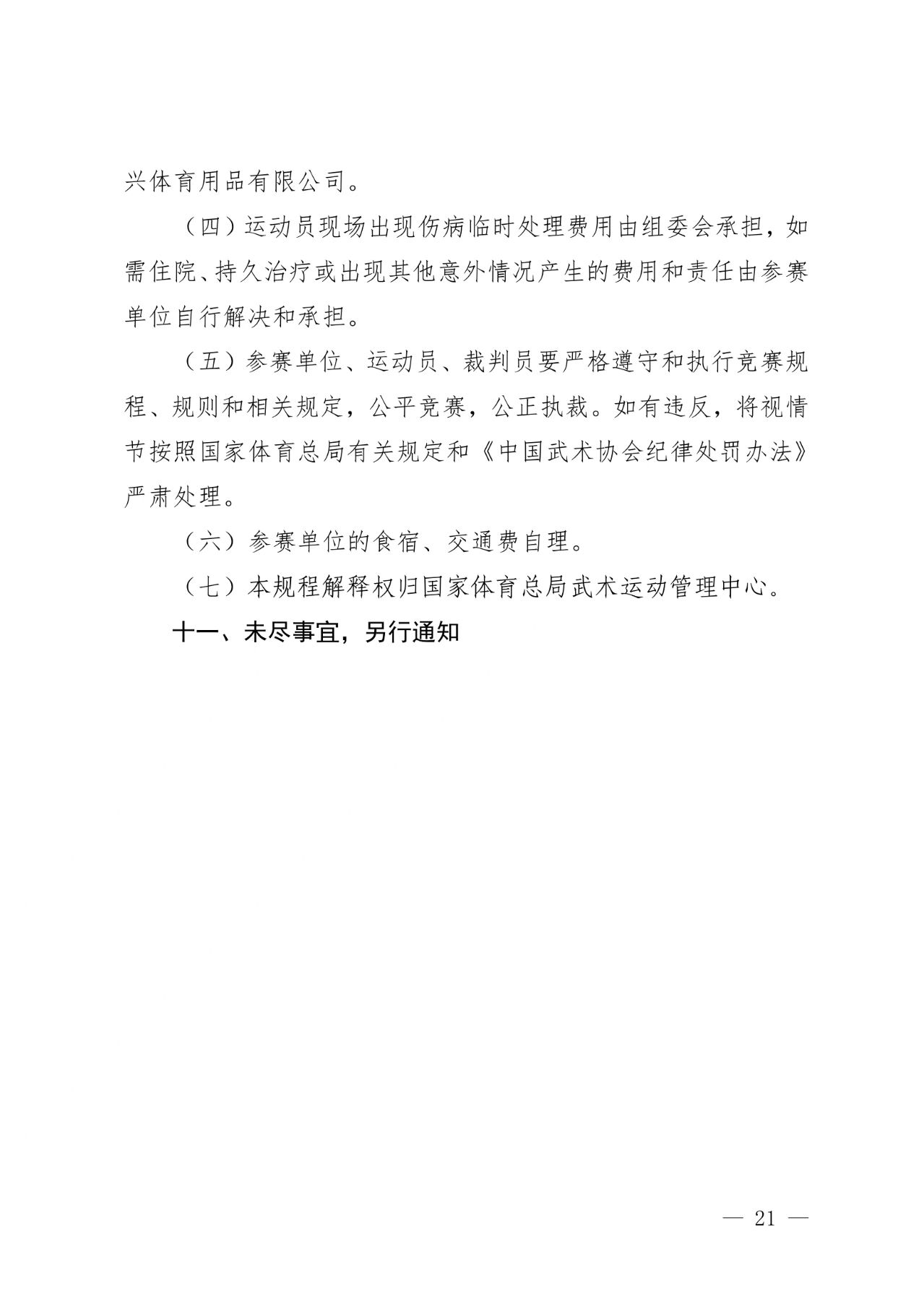 兴体育用品有限公司。

（四）运动员现场出现伤病临时处理费用由组委会承担，如需住院、持久治疗或出现其他意外情况产生的费用和责任由参赛单位自行解决和承担。

（五）参赛单位、运动员、裁判员要严格遵守和执行竞赛规程、规则和相关规定，公平竞赛，公正执裁。如有违反，将视情节按照国家体育总局有关规定和《中国武术协会纪律处罚办法》严肃处理。

（六）参赛单位的食宿、交通费自理。

（七）本规程解释权归国家体育总局武术运动管理中心。

十一、未尽事宜，另行通知

— 21 —